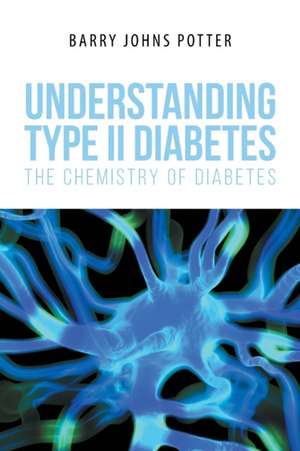 BARRY JOHNS POTTER

UNDERSTANDING TYPE II DIABETES

THE CHEMISTRY OF DIABETES